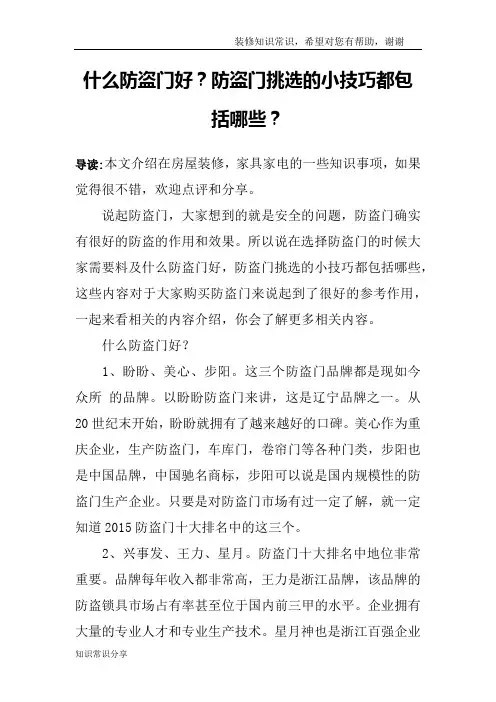 装修知识常识，希望对您有帮助，谢谢

什么防盗门好？防盗门挑选的小技巧都包括哪些？

导读:本文介绍在房屋装修，家具家电的一些知识事项，如果觉得很不错，欢迎点评和分享。

说起防盗门，大家想到的就是安全的问题，防盗门确实有很好的防盗的作用和效果。所以说在选择防盗门的时候大家需要料及什么防盗门好，防盗门挑选的小技巧都包括哪些，这些内容对于大家购买防盗门来说起到了很好的参考作用，一起来看相关的内容介绍，你会了解更多相关内容。

什么防盗门好？

1、盼盼、美心、步阳。这三个防盗门品牌都是现如今众所 的品牌。以盼盼防盗门来讲，这是辽宁品牌之一。从20世纪末开始，盼盼就拥有了越来越好的口碑。美心作为重庆企业，生产防盗门，车库门，卷帘门等各种门类，步阳也是中国品牌，中国驰名商标，步阳可以说是国内规模性的防盗门生产企业。只要是对防盗门市场有过一定了解，就一定知道2015防盗门十大排名中的这三个。

2、兴事发、王力、星月。防盗门十大排名中地位非常重要。品牌每年收入都非常高，王力是浙江品牌，该品牌的防盗锁具市场占有率甚至位于国内前三甲的水平。企业拥有大量的专业人才和专业生产技术。星月神也是浙江百强企业

知识常识分享